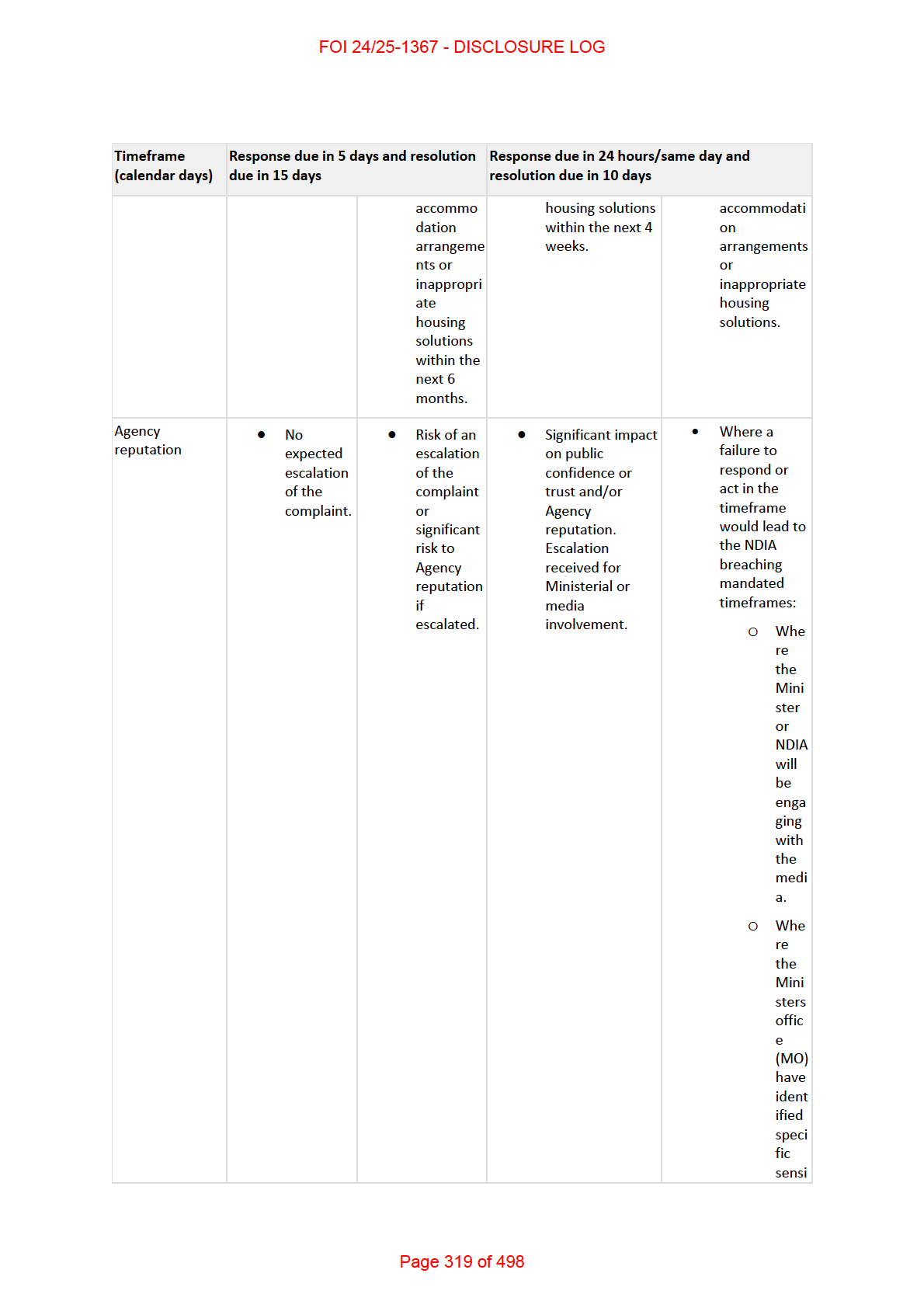 FOI 24/25-1367 - DISCLOSURE LOG

| Timeframe (calendar days) | Response due in 5 days and resolution due in 15 days | | Response due in 24 hours/same day and resolution due in 10 days | |
|---|---|---|---|---|
| | | accommodation arrangements or inappropriate housing solutions within the next 6 months. | housing solutions within the next 4 weeks. | accommodation arrangements or inappropriate housing solutions. |
| Agency reputation | • No expected escalation of the complaint. | • Risk of an escalation of the complaint or significant risk to Agency reputation if escalated. | • Significant impact on public confidence or trust and/or Agency reputation. Escalation received for Ministerial or media involvement. | • Where a failure to respond or act in the timeframe would lead to the NDIA breaching mandated timeframes: ○ Where the Minister or NDIA will be engaging with the media. ○ Where the Ministers office (MO) have identified specific sensi |

Page 319 of 498